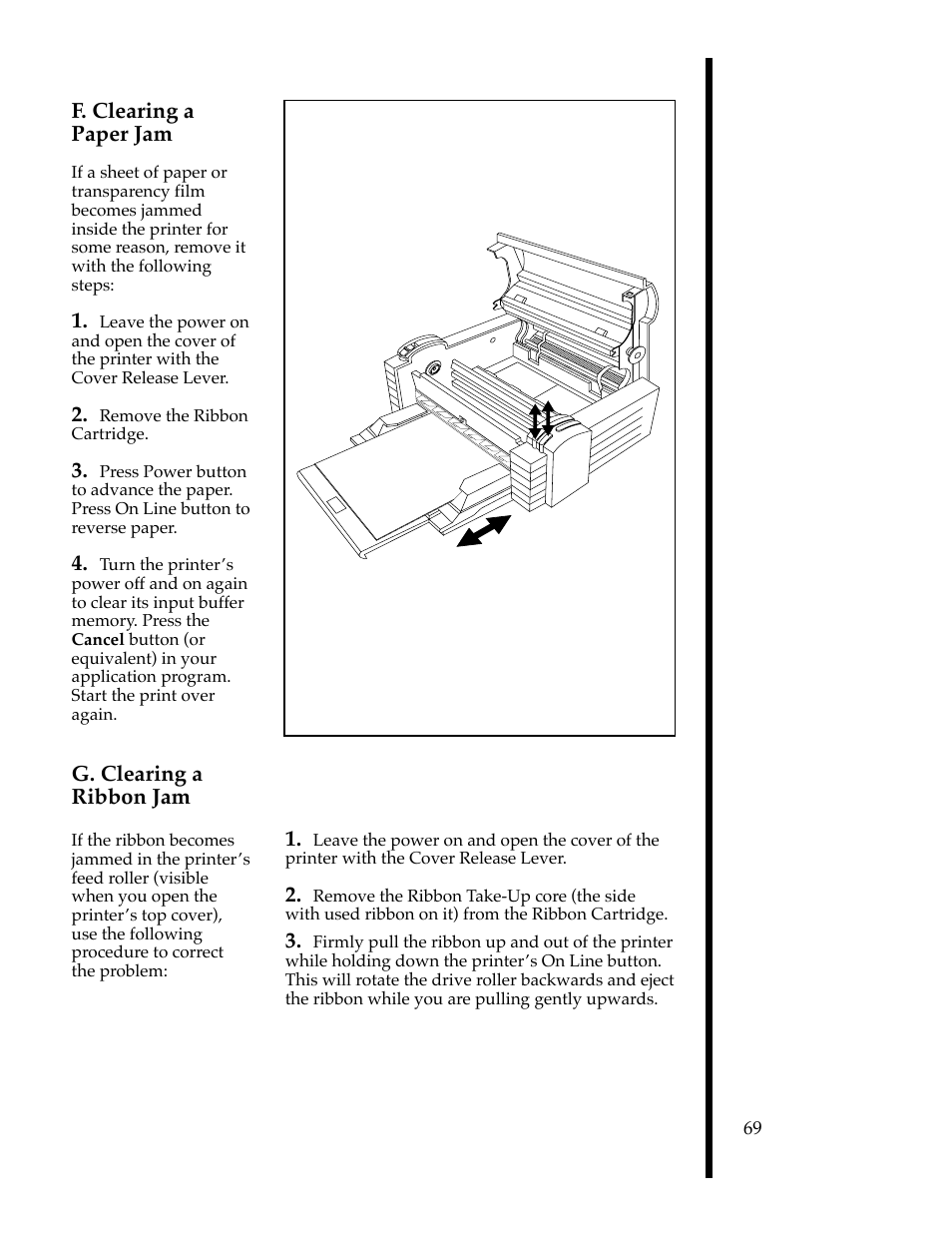 F. Clearing a Paper Jam

If a sheet of paper or transparency film becomes jammed inside the printer for some reason, remove it with the following steps:

1. Leave the power on and open the cover of the printer with the Cover Release Lever.

2. Remove the Ribbon Cartridge.

3. Press Power button to advance the paper. Press On Line button to reverse paper.

4. Turn the printer's power off and on again to clear its input buffer memory. Press the Cancel button (or equivalent) in your application program. Start the print over again.

G. Clearing a Ribbon Jam

If the ribbon becomes jammed in the printer's feed roller (visible when you open the printer's top cover), use the following procedure to correct the problem:

1. Leave the power on and open the cover of the printer with the Cover Release Lever.

2. Remove the Ribbon Take-Up core (the side with used ribbon on it) from the Ribbon Cartridge.

3. Firmly pull the ribbon up and out of the printer while holding down the printer's On Line button. This will rotate the drive roller backwards and eject the ribbon while you are pulling gently upwards.

69